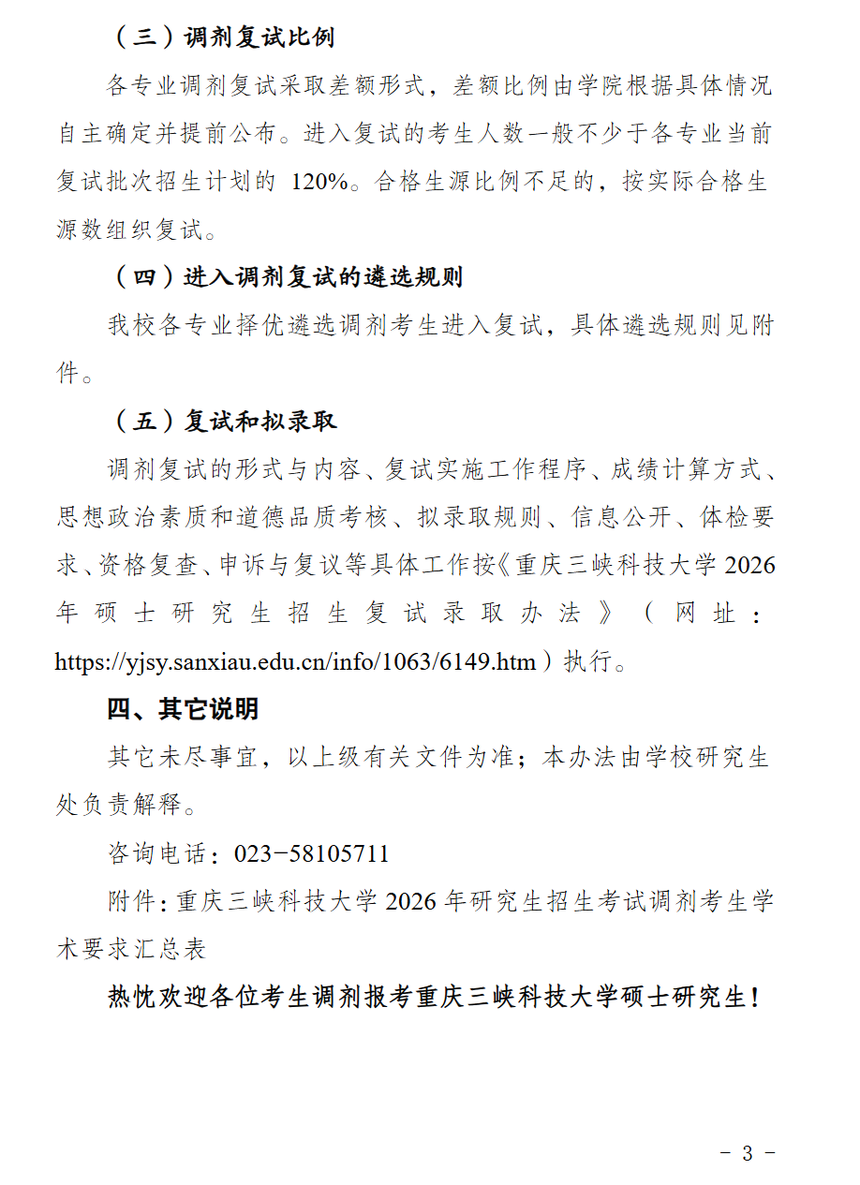 （三）调剂复试比例

各专业调剂复试采取差额形式，差额比例由学院根据具体情况自主确定并提前公布。进入复试的考生人数一般不少于各专业当前复试批次招生计划的 120%。合格生源比例不足的，按实际合格生源数组织复试。

（四）进入调剂复试的遴选规则

我校各专业择优遴选调剂考生进入复试，具体遴选规则见附件。

（五）复试和拟录取

调剂复试的形式与内容、复试实施工作程序、成绩计算方式、思想政治素质和道德品质考核、拟录取规则、信息公开、体检要求、资格复查、申诉与复议等具体工作按《重庆三峡科技大学 2026 年硕士研究生招生复试录取办法》（网址：https://yjsy.sanxiau.edu.cn/info/1063/6149.htm）执行。

四、其它说明

其它未尽事宜，以上级有关文件为准；本办法由学校研究生处负责解释。

咨询电话：023-58105711

附件：重庆三峡科技大学 2026 年研究生招生考试调剂考生学术要求汇总表

热忱欢迎各位考生调剂报考重庆三峡科技大学硕士研究生！

- 3 -